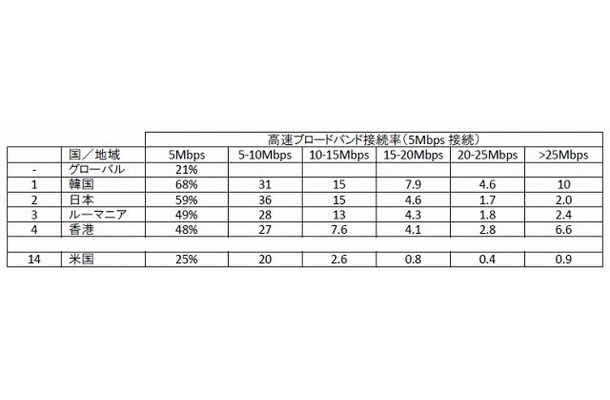 |  |  | 高速ブロードバンド接続率（5Mbps 接続） |  |  |  |  |  |
|---|---|---|---|---|---|---|---|
|  | 国／地域 | 5Mbps | 5-10Mbps | 10-15Mbps | 15-20Mbps | 20-25Mbps | >25Mbps |
| - | グローバル | 21% |  |  |  |  |  |
| 1 | 韓国 | 68% | 31 | 15 | 7.9 | 4.6 | 10 |
| 2 | 日本 | 59% | 36 | 15 | 4.6 | 1.7 | 2.0 |
| 3 | ルーマニア | 49% | 28 | 13 | 4.3 | 1.8 | 2.4 |
| 4 | 香港 | 48% | 27 | 7.6 | 4.1 | 2.8 | 6.6 |
|  |  |  |  |  |  |  |  |
| 14 | 米国 | 25% | 20 | 2.6 | 0.8 | 0.4 | 0.9 |